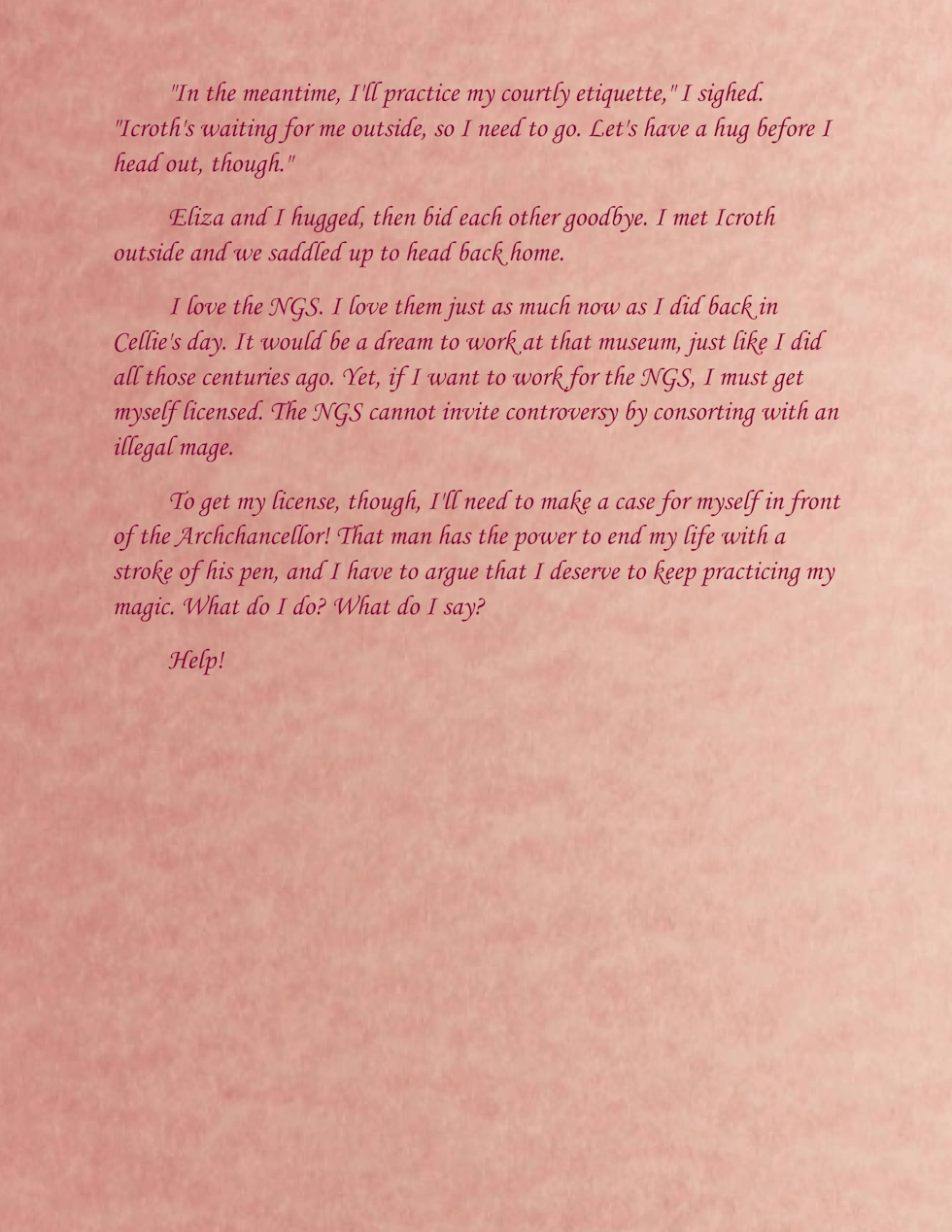 "In the meantime, I'll practice my courtly etiquette," I sighed. "Icroth's waiting for me outside, so I need to go. Let's have a hug before I head out, though."

Eliza and I hugged, then bid each other goodbye. I met Icroth outside and we saddled up to head back home.

I love the NGS. I love them just as much now as I did back in Cellie's day. It would be a dream to work at that museum, just like I did all those centuries ago. Yet, if I want to work for the NGS, I must get myself licensed. The NGS cannot invite controversy by consorting with an illegal mage.

To get my license, though, I'll need to make a case for myself in front of the Archchancellor! That man has the power to end my life with a stroke of his pen, and I have to argue that I deserve to keep practicing my magic. What do I do? What do I say?

Help!